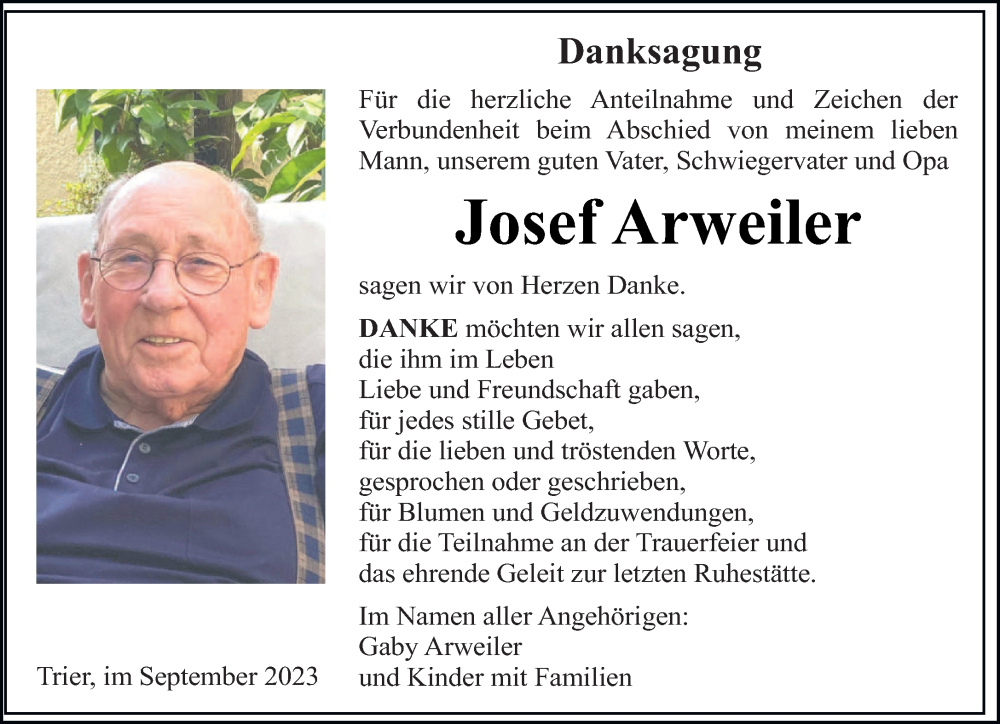 Danksagung

Für die herzliche Anteilnahme und Zeichen der Verbundenheit beim Abschied von meinem lieben Mann, unserem guten Vater, Schwiegervater und Opa

Josef Arweiler

sagen wir von Herzen Danke.

DANKE möchten wir allen sagen,
die ihm im Leben
Liebe und Freundschaft gaben,
für jedes stille Gebet,
für die lieben und tröstenden Worte,
gesprochen oder geschrieben,
für Blumen und Geldzuwendungen,
für die Teilnahme an der Trauerfeier und
das ehrende Geleit zur letzten Ruhestätte.

Im Namen aller Angehörigen:
Gaby Arweiler
und Kinder mit Familien

Trier, im September 2023